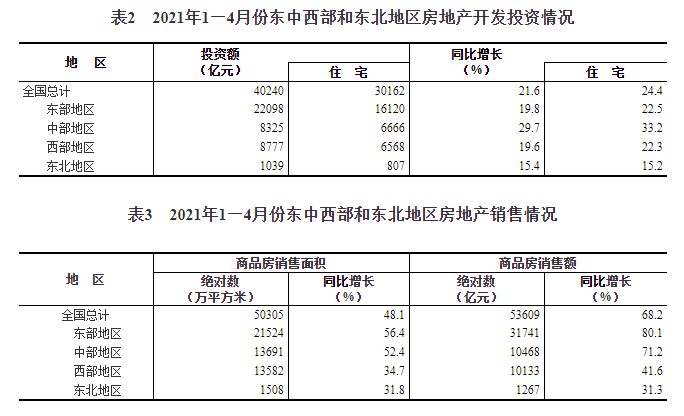 表2 2021年1—4月份东中西部和东北地区房地产开发投资情况

| 地 区 | 投资额（亿元） | 住 宅 | 同比增长（%） | 住 宅 |
|---|---|---|---|---|
| 全国总计 | 40240 | 30162 | 21.6 | 24.4 |
| 东部地区 | 22098 | 16120 | 19.8 | 22.5 |
| 中部地区 | 8325 | 6666 | 29.7 | 33.2 |
| 西部地区 | 8777 | 6568 | 19.6 | 22.3 |
| 东北地区 | 1039 | 807 | 15.4 | 15.2 |

表3 2021年1—4月份东中西部和东北地区房地产销售情况

| 地 区 | 商品房销售面积 |  | 商品房销售额 |  |
|---|---|---|---|---|
|  | 绝对数（万平方米） | 同比增长（%） | 绝对数（亿元） | 同比增长（%） |
| 全国总计 | 50305 | 48.1 | 53609 | 68.2 |
| 东部地区 | 21524 | 56.4 | 31741 | 80.1 |
| 中部地区 | 13691 | 52.4 | 10468 | 71.2 |
| 西部地区 | 13582 | 34.7 | 10133 | 41.6 |
| 东北地区 | 1508 | 31.8 | 1267 | 31.3 |